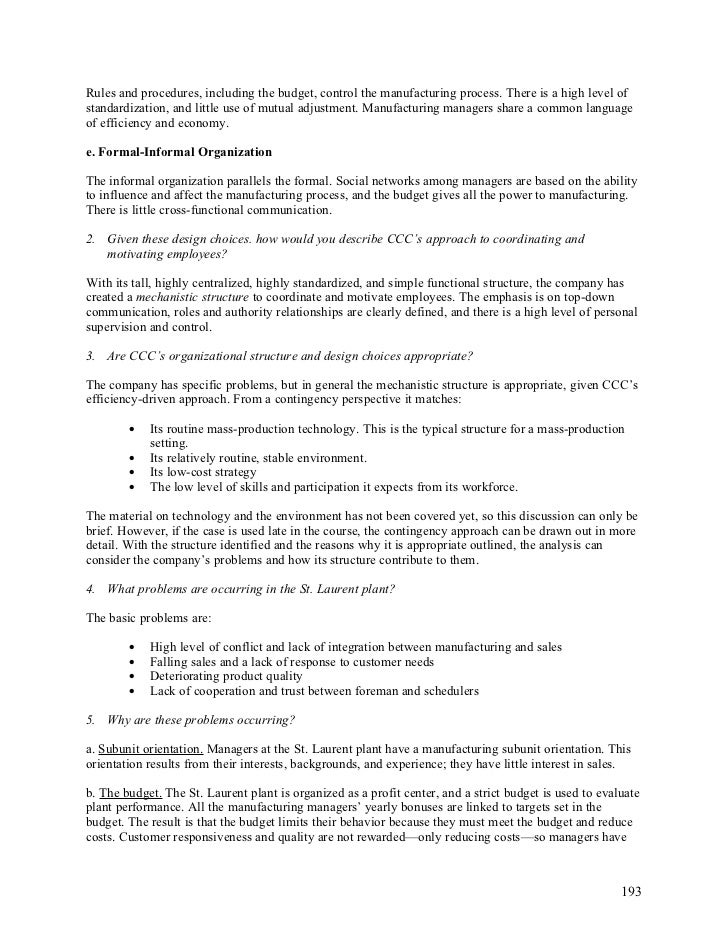 Rules and procedures, including the budget, control the manufacturing process. There is a high level of standardization, and little use of mutual adjustment. Manufacturing managers share a common language of efficiency and economy.

e. Formal-Informal Organization

The informal organization parallels the formal. Social networks among managers are based on the ability to influence and affect the manufacturing process, and the budget gives all the power to manufacturing. There is little cross-functional communication.

2. Given these design choices. how would you describe CCC's approach to coordinating and motivating employees?

With its tall, highly centralized, highly standardized, and simple functional structure, the company has created a mechanistic structure to coordinate and motivate employees. The emphasis is on top-down communication, roles and authority relationships are clearly defined, and there is a high level of personal supervision and control.

3. Are CCC's organizational structure and design choices appropriate?

The company has specific problems, but in general the mechanistic structure is appropriate, given CCC's efficiency-driven approach. From a contingency perspective it matches:

• Its routine mass-production technology. This is the typical structure for a mass-production setting.
• Its relatively routine, stable environment.
• Its low-cost strategy
• The low level of skills and participation it expects from its workforce.

The material on technology and the environment has not been covered yet, so this discussion can only be brief. However, if the case is used late in the course, the contingency approach can be drawn out in more detail. With the structure identified and the reasons why it is appropriate outlined, the analysis can consider the company's problems and how its structure contribute to them.

4. What problems are occurring in the St. Laurent plant?

The basic problems are:

• High level of conflict and lack of integration between manufacturing and sales
• Falling sales and a lack of response to customer needs
• Deteriorating product quality
• Lack of cooperation and trust between foreman and schedulers

5. Why are these problems occurring?

a. Subunit orientation. Managers at the St. Laurent plant have a manufacturing subunit orientation. This orientation results from their interests, backgrounds, and experience; they have little interest in sales.

b. The budget. The St. Laurent plant is organized as a profit center, and a strict budget is used to evaluate plant performance. All the manufacturing managers' yearly bonuses are linked to targets set in the budget. The result is that the budget limits their behavior because they must meet the budget and reduce costs. Customer responsiveness and quality are not rewarded—only reducing costs—so managers have

193